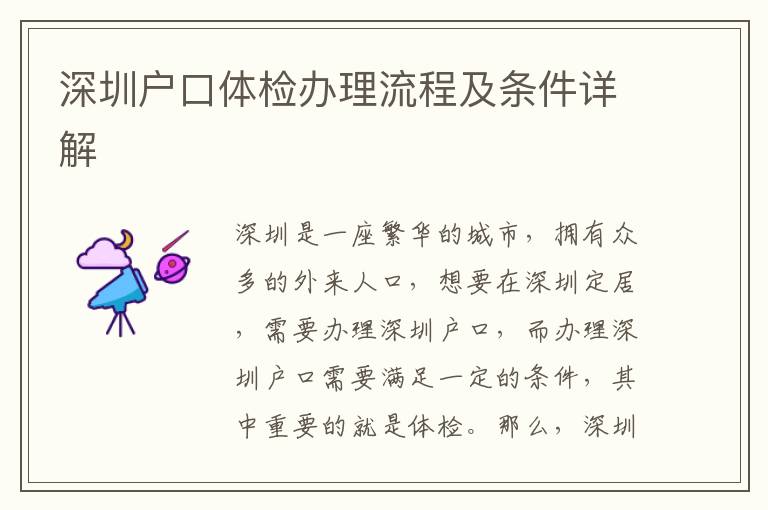 深圳户口体检办理流程及条件详解

深圳是一座繁华的城市，拥有众多的外来人口，想要在深圳定居，需要办理深圳户口，而办理深圳户口需要满足一定的条件，其中重要的就是体检。那么，深圳